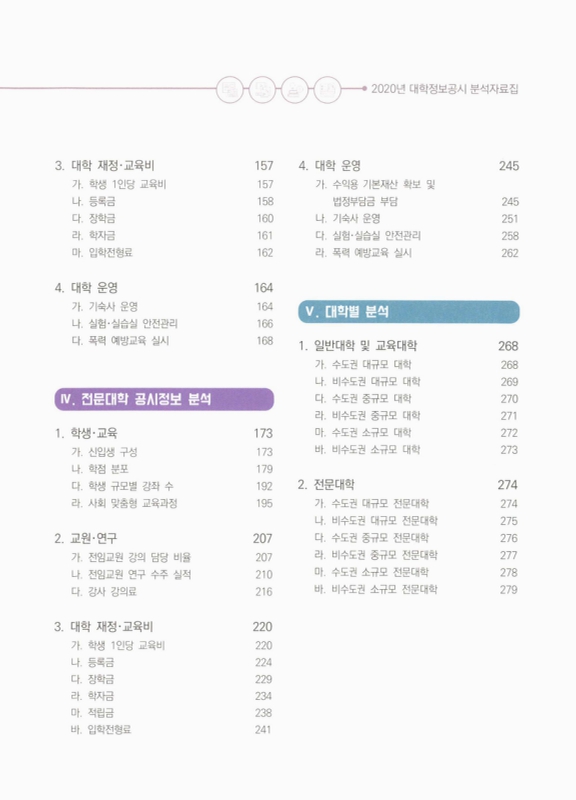 2020년 대학정보공시 분석자료집

3. 대학 재정·교육비 157
가. 학생 1인당 교육비 157
나. 등록금 158
다. 장학금 160
라. 학자금 161
마. 입학전형료 162

4. 대학 운영 164
가. 기숙사 운영 164
나. 실험·실습실 안전관리 166
다. 폭력 예방교육 실시 168

Ⅳ. 전문대학 공시정보 분석

1. 학생·교육 173
가. 신입생 구성 173
나. 학점 분포 179
다. 학생 규모별 강좌 수 192
라. 사회 맞춤형 교육과정 195

2. 교원·연구 207
가. 전임교원 강의 담당 비율 207
나. 전임교원 연구 수주 실적 210
다. 강사 강의료 216

3. 대학 재정·교육비 220
가. 학생 1인당 교육비 220
나. 등록금 224
다. 장학금 229
라. 학자금 234
마. 적립금 238
바. 입학전형료 241

4. 대학 운영 245
가. 수익용 기본재산 확보 및 법정부담금 부담 245
나. 기숙사 운영 251
다. 실험·실습실 안전관리 258
라. 폭력 예방교육 실시 262

Ⅴ. 대학별 분석

1. 일반대학 및 교육대학 268
가. 수도권 대규모 대학 268
나. 비수도권 대규모 대학 269
다. 수도권 중규모 대학 270
라. 비수도권 중규모 대학 271
마. 수도권 소규모 대학 272
바. 비수도권 소규모 대학 273

2. 전문대학 274
가. 수도권 대규모 전문대학 274
나. 비수도권 대규모 전문대학 275
다. 수도권 중규모 전문대학 276
라. 비수도권 중규모 전문대학 277
마. 수도권 소규모 전문대학 278
바. 비수도권 소규모 전문대학 279